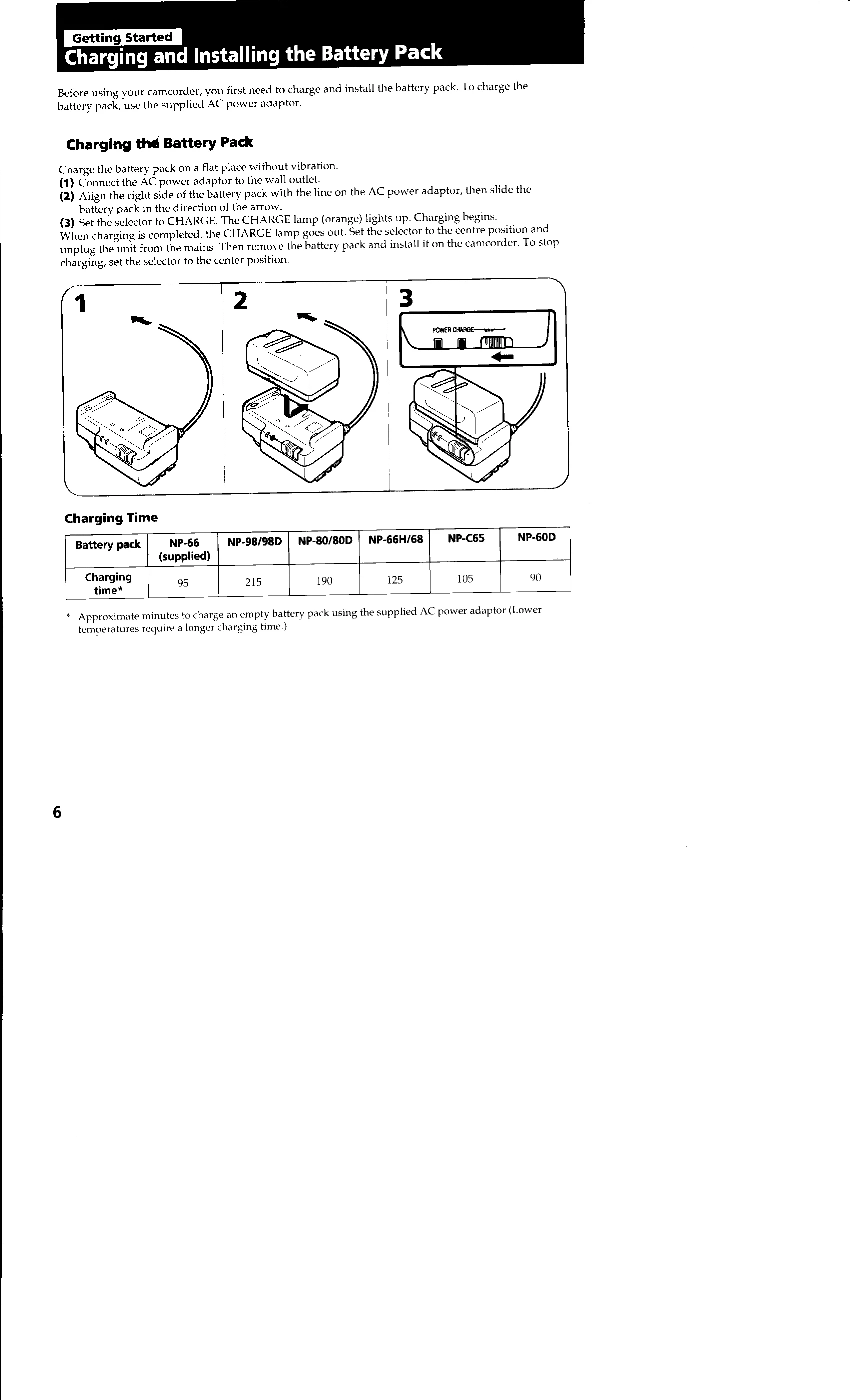 Getting Started
Charging and Installing the Battery Pack

Before using your camcorder, you first need to charge and install the battery pack. To charge the battery pack, use the supplied AC power adaptor.

Charging the Battery Pack

Charge the battery pack on a flat place without vibration.
(1) Connect the AC power adaptor to the wall outlet.
(2) Align the right side of the battery pack with the line on the AC power adaptor, then slide the battery pack in the direction of the arrow.
(3) Set the selector to CHARGE. The CHARGE lamp (orange) lights up. Charging begins.
When charging is completed, the CHARGE lamp goes out. Set the selector to the centre position and unplug the unit from the mains. Then remove the battery pack and install it on the camcorder. To stop charging, set the selector to the center position.

1
2
3
POWER CHARGE

Charging Time

| Battery pack | NP-66 (supplied) | NP-98/98D | NP-80/80D | NP-66H/68 | NP-C65 | NP-60D |
|---|---|---|---|---|---|---|
| Charging time* | 95 | 215 | 190 | 125 | 105 | 90 |

* Approximate minutes to charge an empty battery pack using the supplied AC power adaptor (Lower temperatures require a longer charging time.)

6